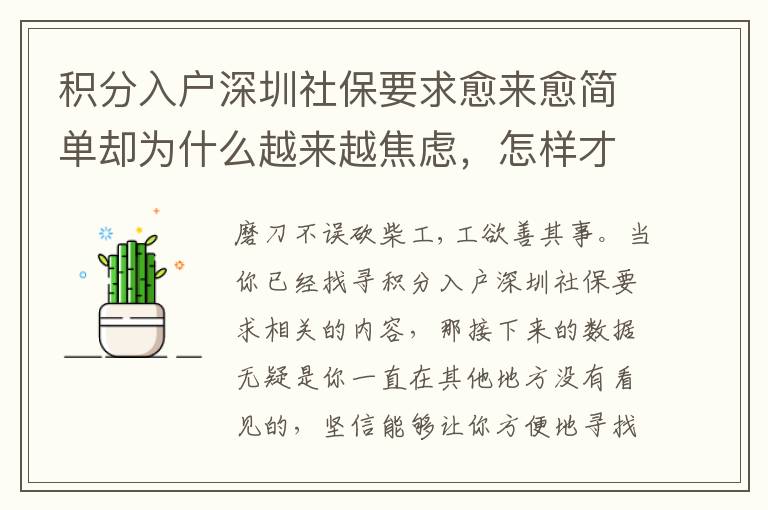 积分入户深圳社保要求愈来愈简单却为什么越来越焦虑，怎样才

磨刀不误砍柴工，工欲善其事。当你已经找寻积分入户深圳社保要求相关的内容，那接下来的数据无疑是你一直在其他地方没有看见的，坚信能够让你方便地寻找